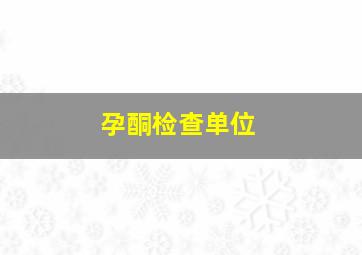 孕酮检查单位